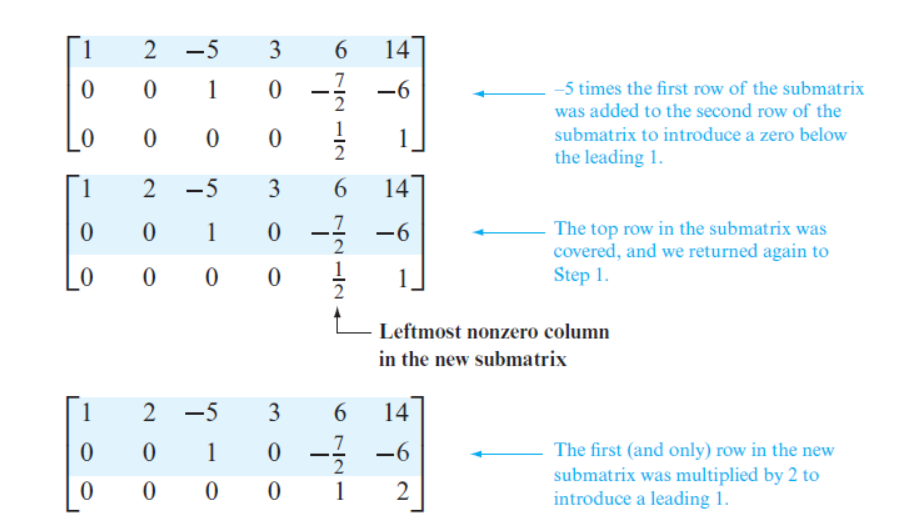 $\begin{bmatrix} 1 & 2 & -5 & 3 & 6 & 14 \\ 0 & 0 & 1 & 0 & -\frac{7}{2} & -6 \\ 0 & 0 & 0 & 0 & \frac{1}{2} & 1 \end{bmatrix}$

–5 times the first row of the submatrix was added to the second row of the submatrix to introduce a zero below the leading 1.

$\begin{bmatrix} 1 & 2 & -5 & 3 & 6 & 14 \\ 0 & 0 & 1 & 0 & -\frac{7}{2} & -6 \\ 0 & 0 & 0 & 0 & \frac{1}{2} & 1 \end{bmatrix}$

The top row in the submatrix was covered, and we returned again to Step 1.

Leftmost nonzero column in the new submatrix

$\begin{bmatrix} 1 & 2 & -5 & 3 & 6 & 14 \\ 0 & 0 & 1 & 0 & -\frac{7}{2} & -6 \\ 0 & 0 & 0 & 0 & 1 & 2 \end{bmatrix}$

The first (and only) row in the new submatrix was multiplied by 2 to introduce a leading 1.